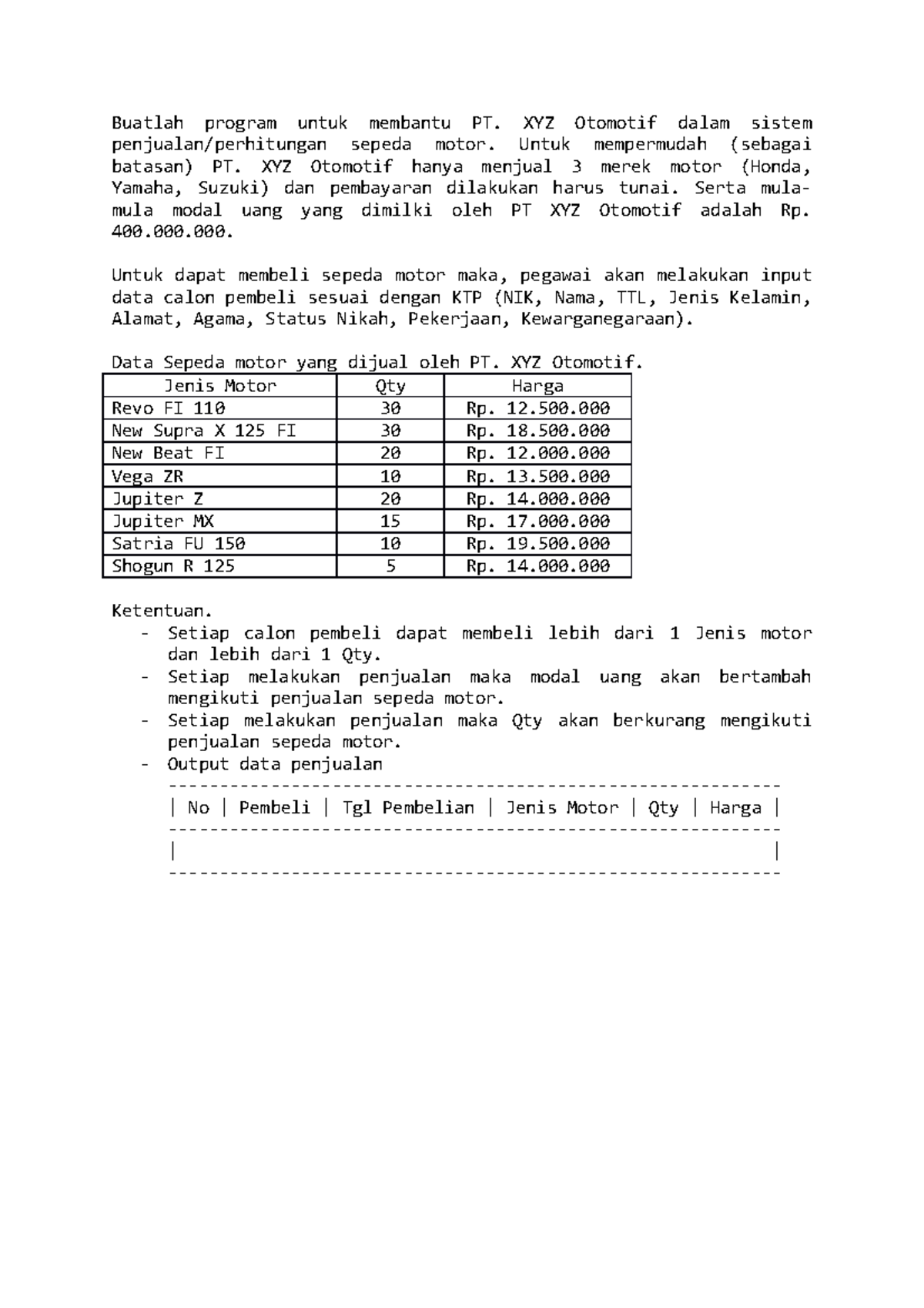 Buatlah program untuk membantu PT. XYZ Otomotif dalam sistem penjualan/perhitungan sepeda motor. Untuk mempermudah (sebagai batasan) PT. XYZ Otomotif hanya menjual 3 merek motor (Honda, Yamaha, Suzuki) dan pembayaran dilakukan harus tunai. Serta mula-mula modal uang yang dimilki oleh PT XYZ Otomotif adalah Rp. 400.000.000.

Untuk dapat membeli sepeda motor maka, pegawai akan melakukan input data calon pembeli sesuai dengan KTP (NIK, Nama, TTL, Jenis Kelamin, Alamat, Agama, Status Nikah, Pekerjaan, Kewarganegaraan).

Data Sepeda motor yang dijual oleh PT. XYZ Otomotif.

| Jenis Motor | Qty | Harga |
|---|---|---|
| Revo FI 110 | 30 | Rp. 12.500.000 |
| New Supra X 125 FI | 30 | Rp. 18.500.000 |
| New Beat FI | 20 | Rp. 12.000.000 |
| Vega ZR | 10 | Rp. 13.500.000 |
| Jupiter Z | 20 | Rp. 14.000.000 |
| Jupiter MX | 15 | Rp. 17.000.000 |
| Satria FU 150 | 10 | Rp. 19.500.000 |
| Shogun R 125 | 5 | Rp. 14.000.000 |

Ketentuan.
- Setiap calon pembeli dapat membeli lebih dari 1 Jenis motor dan lebih dari 1 Qty.
- Setiap melakukan penjualan maka modal uang akan bertambah mengikuti penjualan sepeda motor.
- Setiap melakukan penjualan maka Qty akan berkurang mengikuti penjualan sepeda motor.
- Output data penjualan
---------------------------------------------------------
| No | Pembeli | Tgl Pembelian | Jenis Motor | Qty | Harga |
---------------------------------------------------------
| |
---------------------------------------------------------